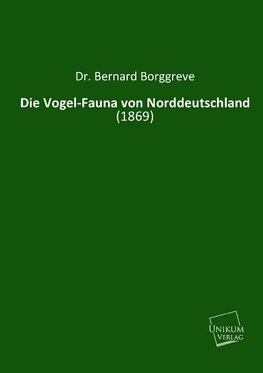 Dr. Bernard Borggreve

Die Vogel-Fauna von Norddeutschland
(1869)

UNIKUM
VERLAG